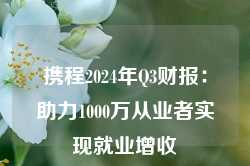 携程2024年Q3财报：助力1000万从业者实现就业增收